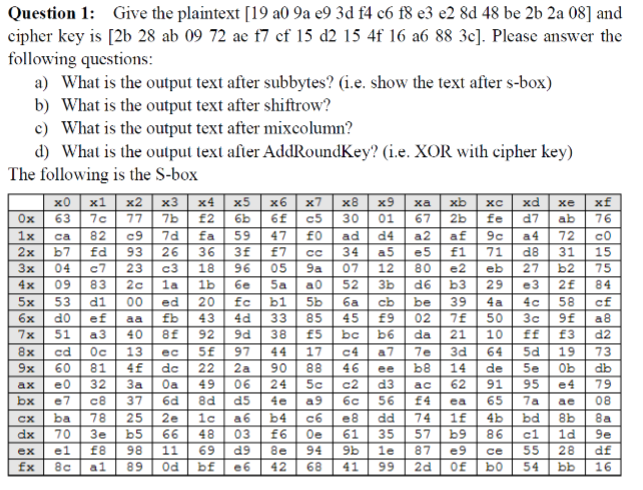 **Question 1:** Give the plaintext [19 a0 9a e9 3d f4 c6 f8 e3 e2 8d 48 be 2b 2a 08] and cipher key is [2b 28 ab 09 72 ae f7 cf 15 d2 15 4f 16 a6 88 3c]. Please answer the following questions:

a) What is the output text after subbytes? (i.e. show the text after s-box)
b) What is the output text after shiftrow?
c) What is the output text after mixcolumn?
d) What is the output text after AddRoundKey? (i.e. XOR with cipher key)

The following is the S-box

| | x0 | x1 | x2 | x3 | x4 | x5 | x6 | x7 | x8 | x9 | xa | xb | xc | xd | xe | xf |
|---|---|---|---|---|---|---|---|---|---|---|---|---|---|---|---|---|
| 0x | 63 | 7c | 77 | 7b | f2 | 6b | 6f | c5 | 30 | 01 | 67 | 2b | fe | d7 | ab | 76 |
| 1x | ca | 82 | c9 | 7d | fa | 59 | 47 | f0 | ad | d4 | a2 | af | 9c | a4 | 72 | c0 |
| 2x | b7 | fd | 93 | 26 | 36 | 3f | f7 | cc | 34 | a5 | e5 | f1 | 71 | d8 | 31 | 15 |
| 3x | 04 | c7 | 23 | c3 | 18 | 96 | 05 | 9a | 07 | 12 | 80 | e2 | eb | 27 | b2 | 75 |
| 4x | 09 | 83 | 2c | 1a | 1b | 6e | 5a | a0 | 52 | 3b | d6 | b3 | 29 | e3 | 2f | 84 |
| 5x | 53 | d1 | 00 | ed | 20 | fc | b1 | 5b | 6a | cb | be | 39 | 4a | 4c | 58 | cf |
| 6x | d0 | ef | aa | fb | 43 | 4d | 33 | 85 | 45 | f9 | 02 | 7f | 50 | 3c | 9f | a8 |
| 7x | 51 | a3 | 40 | 8f | 92 | 9d | 38 | f5 | bc | b6 | da | 21 | 10 | ff | f3 | d2 |
| 8x | cd | 0c | 13 | ec | 5f | 97 | 44 | 17 | c4 | a7 | 7e | 3d | 64 | 5d | 19 | 73 |
| 9x | 60 | 81 | 4f | dc | 22 | 2a | 90 | 88 | 46 | ee | b8 | 14 | de | 5e | 0b | db |
| ax | e0 | 32 | 3a | 0a | 49 | 06 | 24 | 5c | c2 | d3 | ac | 62 | 91 | 95 | e4 | 79 |
| bx | e7 | c8 | 37 | 6d | 8d | d5 | 4e | a9 | 6c | 56 | f4 | ea | 65 | 7a | ae | 08 |
| cx | ba | 78 | 25 | 2e | 1c | a6 | b4 | c6 | e8 | dd | 74 | 1f | 4b | bd | 8b | 8a |
| dx | 70 | 3e | b5 | 66 | 48 | 03 | f6 | 0e | 61 | 35 | 57 | b9 | 86 | c1 | 1d | 9e |
| ex | e1 | f8 | 98 | 11 | 69 | d9 | 8e | 94 | 9b | 1e | 87 | e9 | ce | 55 | 28 | df |
| fx | 8c | a1 | 89 | 0d | bf | e6 | 42 | 68 | 41 | 99 | 2d | 0f | b0 | 54 | bb | 16 |